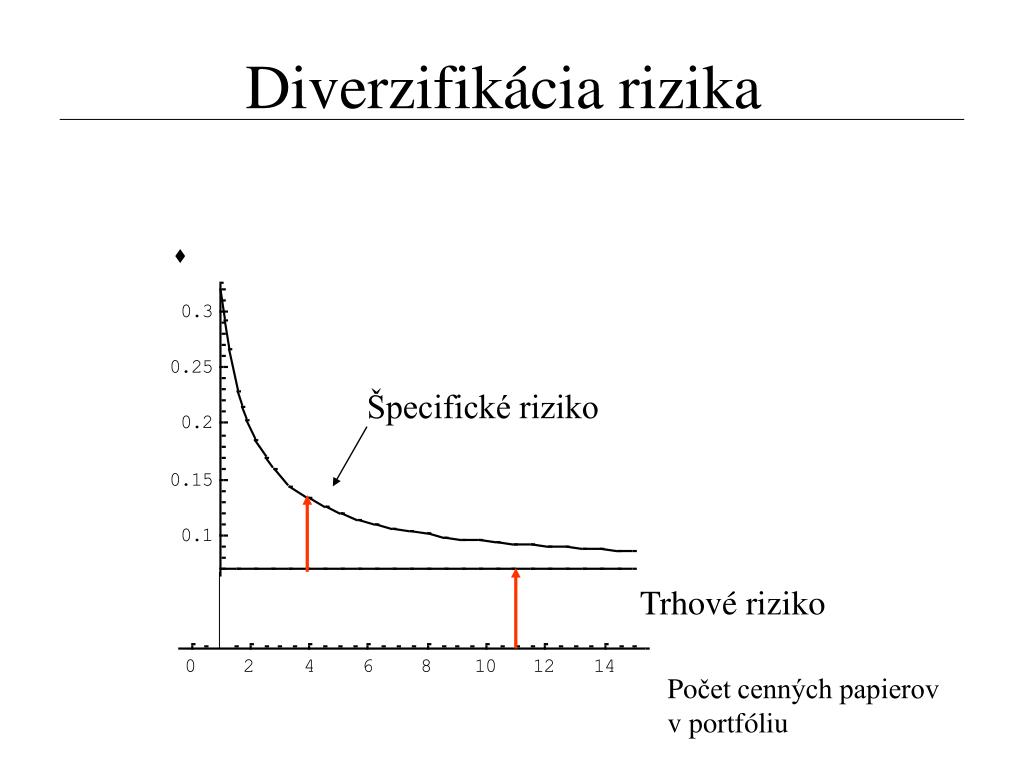 Diverzifikácia rizika

♦

0.3
0.25
0.2
0.15
0.1

Špecifické riziko

Trhové riziko

0 2 4 6 8 10 12 14

Počet cenných papierov v portfóliu